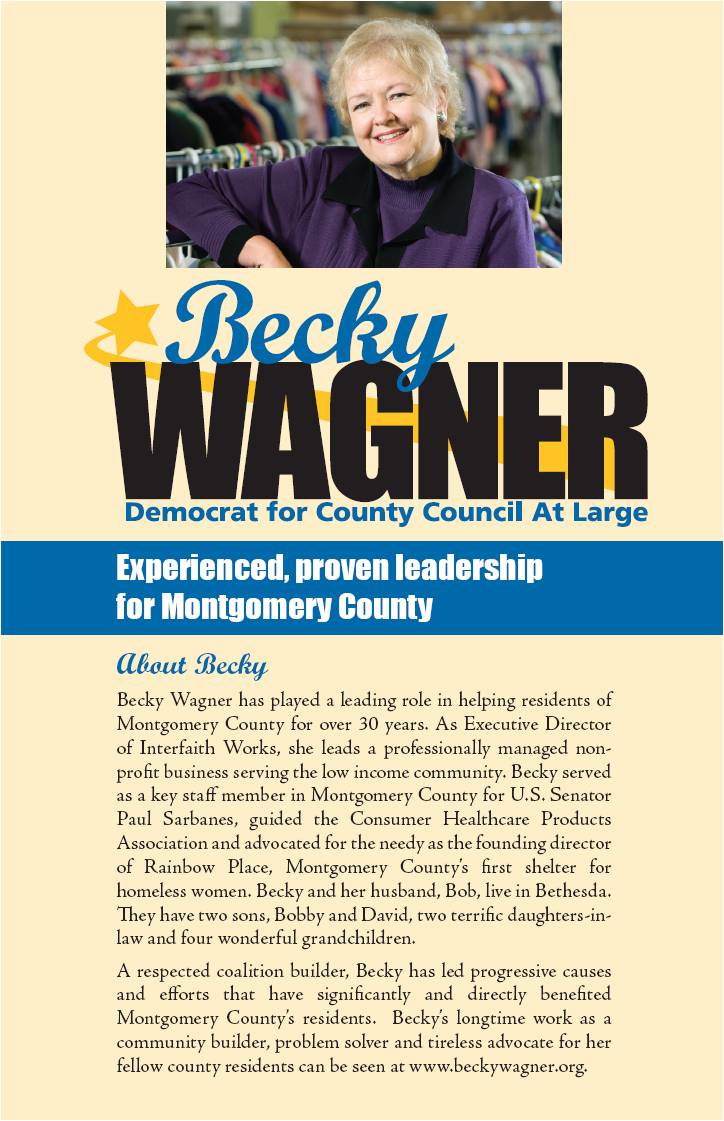 Becky
WAGNER
Democrat for County Council At Large

Experienced, proven leadership
for Montgomery County

About Becky

Becky Wagner has played a leading role in helping residents of Montgomery County for over 30 years. As Executive Director of Interfaith Works, she leads a professionally managed nonprofit business serving the low income community. Becky served as a key staff member in Montgomery County for U.S. Senator Paul Sarbanes, guided the Consumer Healthcare Products Association and advocated for the needy as the founding director of Rainbow Place, Montgomery County's first shelter for homeless women. Becky and her husband, Bob, live in Bethesda. They have two sons, Bobby and David, two terrific daughters-in-law and four wonderful grandchildren.

A respected coalition builder, Becky has led progressive causes and efforts that have significantly and directly benefited Montgomery County's residents. Becky's longtime work as a community builder, problem solver and tireless advocate for her fellow county residents can be seen at www.beckywagner.org.